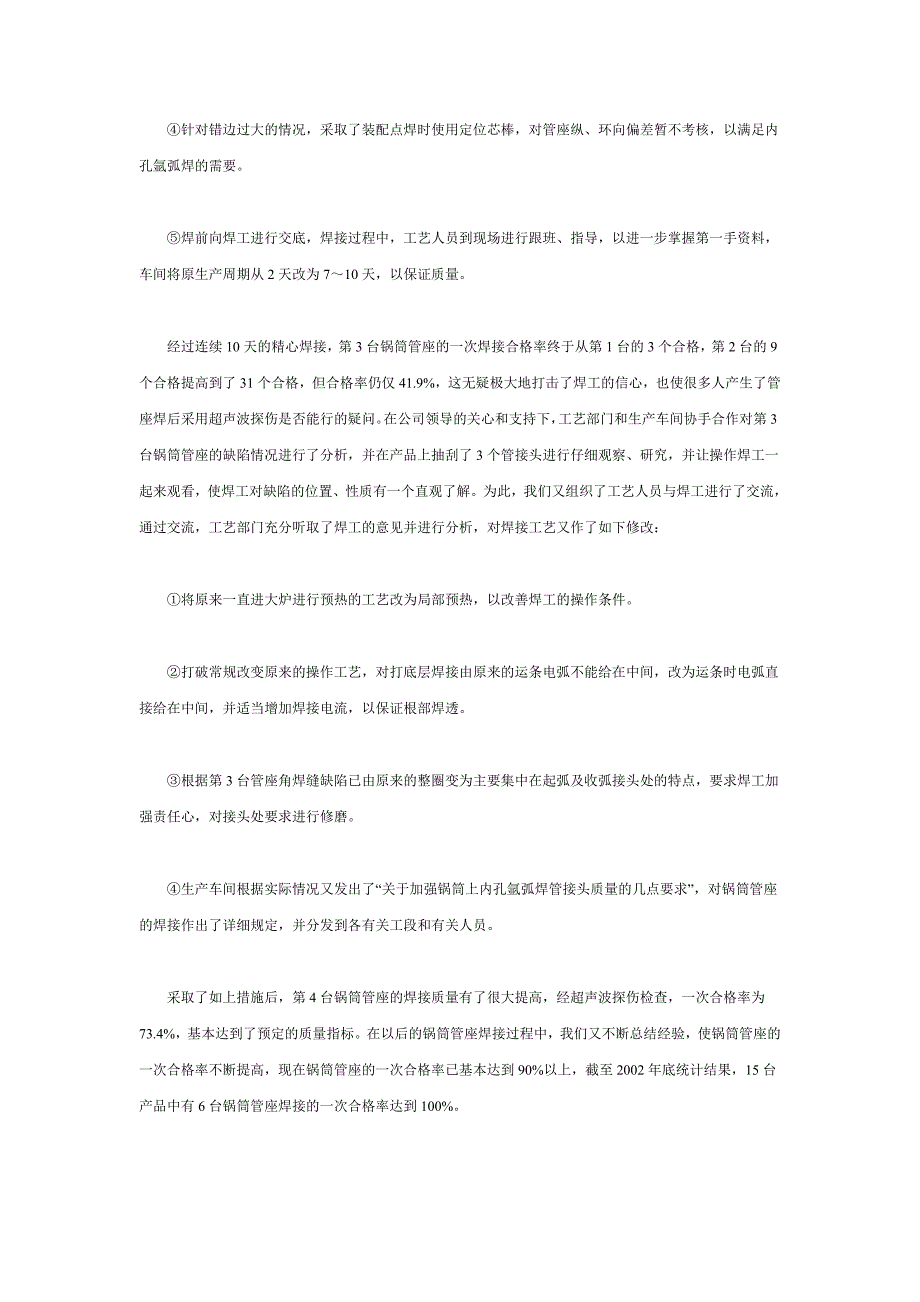 ④针对错边过大的情况，采取了装配点焊时使用定位芯棒，对管座纵、环向偏差暂不考核，以满足内孔氩弧焊的需要。

⑤焊前向焊工进行交底，焊接过程中，工艺人员到现场进行跟班、指导，以进一步掌握第一手资料，车间将原生产周期从 2 天改为 7～10 天，以保证质量。

经过连续 10 天的精心焊接，第 3 台锅筒管座的一次焊接合格率终于从第 1 台的 3 个合格，第 2 台的 9 个合格提高到了 31 个合格，但合格率仍仅 41.9%，这无疑极大地打击了焊工的信心，也使很多人产生了管座焊后采用超声波探伤是否能行的疑问。在公司领导的关心和支持下，工艺部门和生产车间协手合作对第 3 台锅筒管座的缺陷情况进行了分析，并在产品上抽刮了 3 个管接头进行仔细观察、研究，并让操作焊工一起来观看，使焊工对缺陷的位置、性质有一个直观了解。为此，我们又组织了工艺人员与焊工进行了交流，通过交流，工艺部门充分听取了焊工的意见并进行分析，对焊接工艺又作了如下修改：

①将原来一直进大炉进行预热的工艺改为局部预热，以改善焊工的操作条件。

②打破常规改变原来的操作工艺，对打底层焊接由原来的运条电弧不能给在中间，改为运条时电弧直接给在中间，并适当增加焊接电流，以保证根部焊透。

③根据第 3 台管座角焊缝缺陷已由原来的整圈变为主要集中在起弧及收弧接头处的特点，要求焊工加强责任心，对接头处要求进行修磨。

④生产车间根据实际情况又发出了“关于加强锅筒上内孔氩弧焊管接头质量的几点要求”，对锅筒管座的焊接作出了详细规定，并分发到各有关工段和有关人员。

采取了如上措施后，第 4 台锅筒管座的焊接质量有了很大提高，经超声波探伤检查，一次合格率为 73.4%，基本达到了预定的质量指标。在以后的锅筒管座焊接过程中，我们又不断总结经验，使锅筒管座的一次合格率不断提高，现在锅筒管座的一次合格率已基本达到 90%以上，截至 2002 年底统计结果，15 台产品中有 6 台锅筒管座焊接的一次合格率达到 100%。